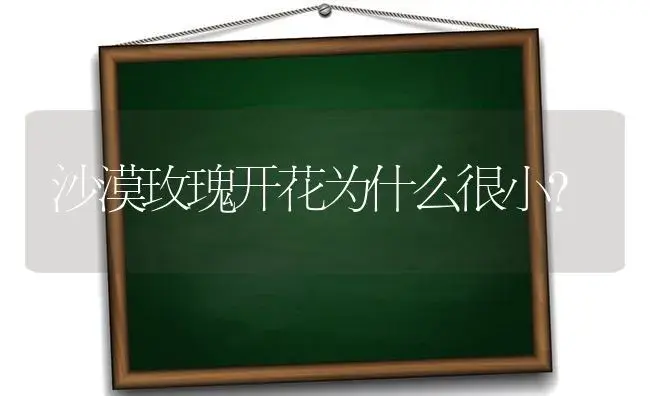 沙漠玫瑰开花为什么很小?